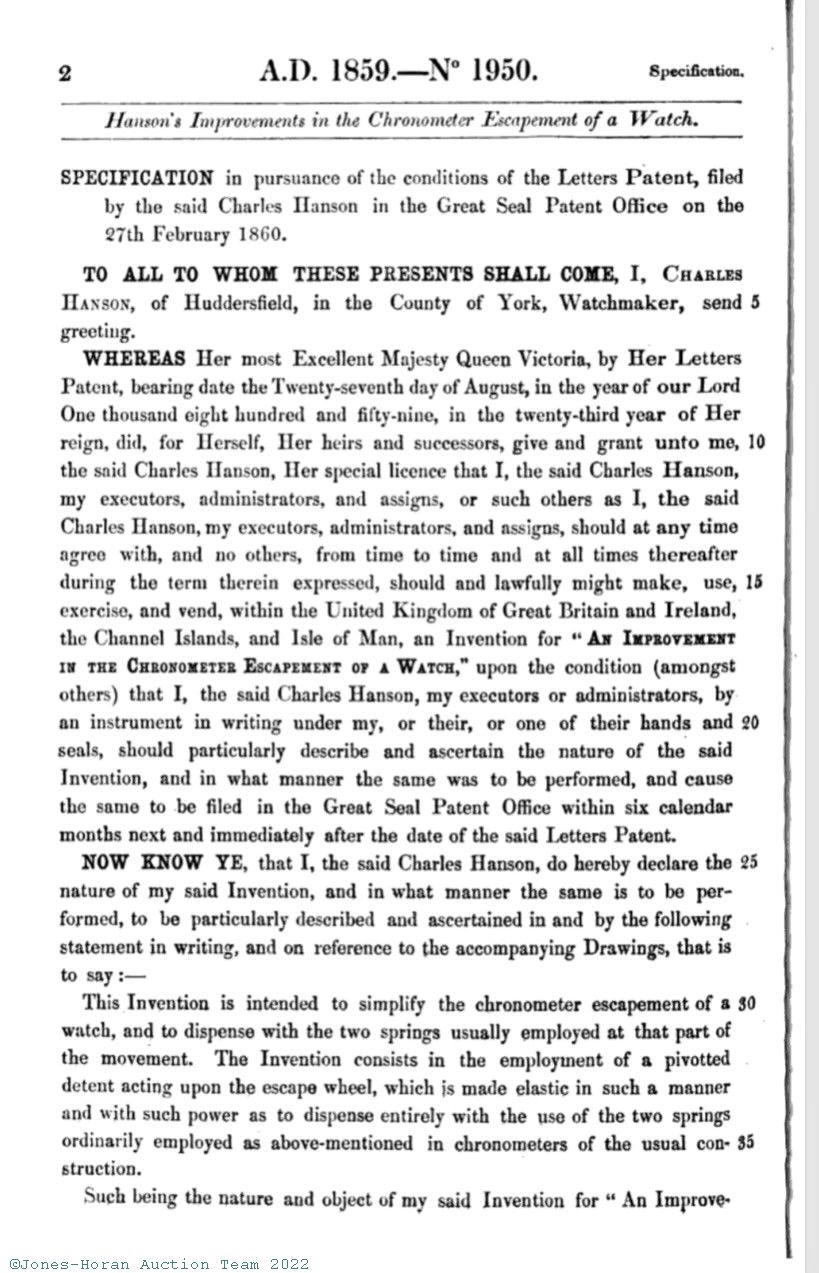 2 A.D. 1859.—N° 1950. Specification.

Hanson's Improvements in the Chronometer Escapement of a Watch.

SPECIFICATION in pursuance of the conditions of the Letters Patent, filed by the said Charles Hanson in the Great Seal Patent Office on the 27th February 1860.

TO ALL TO WHOM THESE PRESENTS SHALL COME, I, CHARLES HANSON, of Huddersfield, in the County of York, Watchmaker, send 5 greeting.

WHEREAS Her most Excellent Majesty Queen Victoria, by Her Letters Patent, bearing date the Twenty-seventh day of August, in the year of our Lord One thousand eight hundred and fifty-nine, in the twenty-third year of Her reign, did, for Herself, Her heirs and successors, give and grant unto me, 10 the said Charles Hanson, Her special licence that I, the said Charles Hanson, my executors, administrators, and assigns, or such others as I, the said Charles Hanson, my executors, administrators, and assigns, should at any time agree with, and no others, from time to time and at all times thereafter during the term therein expressed, should and lawfully might make, use, 15 exercise, and vend, within the United Kingdom of Great Britain and Ireland, the Channel Islands, and Isle of Man, an Invention for "AN IMPROVEMENT IN THE CHRONOMETER ESCAPEMENT OF A WATCH," upon the condition (amongst others) that I, the said Charles Hanson, my executors or administrators, by an instrument in writing under my, or their, or one of their hands and 20 seals, should particularly describe and ascertain the nature of the said Invention, and in what manner the same was to be performed, and cause the same to be filed in the Great Seal Patent Office within six calendar months next and immediately after the date of the said Letters Patent.

NOW KNOW YE, that I, the said Charles Hanson, do hereby declare the 25 nature of my said Invention, and in what manner the same is to be performed, to be particularly described and ascertained in and by the following statement in writing, and on reference to the accompanying Drawings, that is to say:—

This Invention is intended to simplify the chronometer escapement of a 30 watch, and to dispense with the two springs usually employed at that part of the movement. The Invention consists in the employment of a pivotted detent acting upon the escape wheel, which is made elastic in such a manner and with such power as to dispense entirely with the use of the two springs ordinarily employed as above-mentioned in chronometers of the usual con- 35 struction.

Such being the nature and object of my said Invention for "An Improve-

©Jones-Horan Auction Team 2022